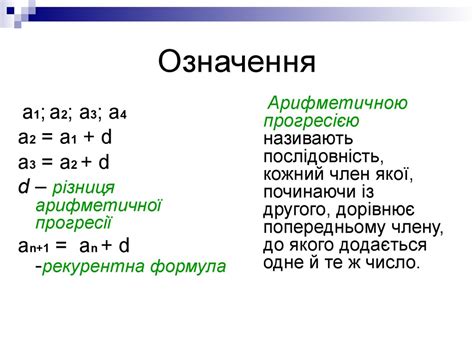 Означення

$a_1; a_2; a_3; a_4$

$a_2 = a_1 + d$

$a_3 = a_2 + d$

$d$ – різниця арифметичної прогресії

$a_{n+1} = a_n + d$ -рекурентна формула

Арифметичною прогресією називають послідовність, кожний член якої, починаючи із другого, дорівнює попередньому члену, до якого додається одне й те ж число.